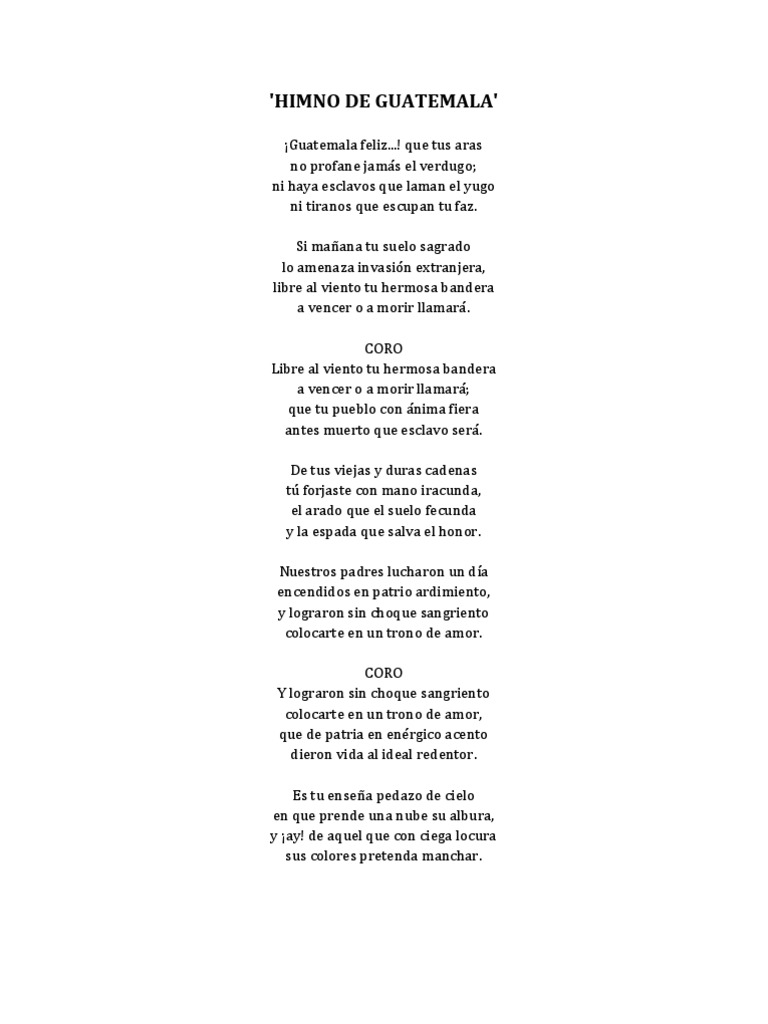 'HIMNO DE GUATEMALA'

¡Guatemala feliz...! que tus aras
no profane jamás el verdugo;
ni haya esclavos que laman el yugo
ni tiranos que escupan tu faz.

Si mañana tu suelo sagrado
lo amenaza invasión extranjera,
libre al viento tu hermosa bandera
a vencer o a morir llamará.

CORO
Libre al viento tu hermosa bandera
a vencer o a morir llamará;
que tu pueblo con ánima fiera
antes muerto que esclavo será.

De tus viejas y duras cadenas
tú forjaste con mano iracunda,
el arado que el suelo fecunda
y la espada que salva el honor.

Nuestros padres lucharon un día
encendidos en patrio ardimiento,
y lograron sin choque sangriento
colocarte en un trono de amor.

CORO
Y lograron sin choque sangriento
colocarte en un trono de amor,
que de patria en enérgico acento
dieron vida al ideal redentor.

Es tu enseña pedazo de cielo
en que prende una nube su albura,
y ¡ay! de aquel que con ciega locura
sus colores pretenda manchar.